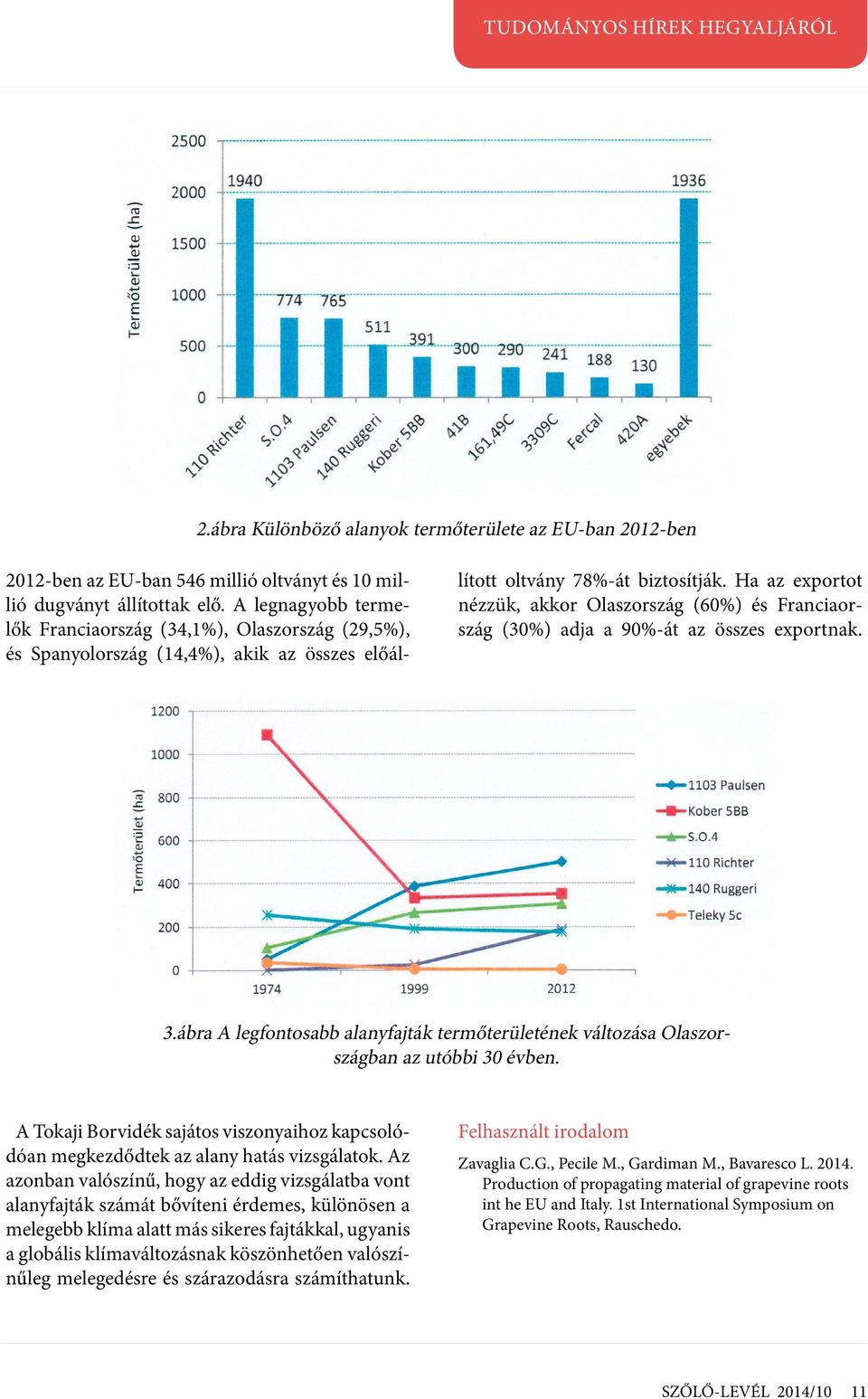 TUDOMÁNYOS HÍREK HEGYALJÁRÓL

Termőterülete (ha)

2500
2000
1500
1000
500
0

1940
774
765
511
391
300
290
241
188
130
1936

110 Richter
S.O.4
1103 Paulsen
140 Ruggeri
Kober 5BB
41B
161.49C
3309C
Fercal
420A
egyebek

2.ábra Különböző alanyok termőterülete az EU-ban 2012-ben

2012-ben az EU-ban 546 millió oltványt és 10 millió dugványt állítottak elő. A legnagyobb termelők Franciaország (34,1%), Olaszország (29,5%), és Spanyolország (14,4%), akik az összes előállított oltvány 78%-át biztosítják. Ha az exportot nézzük, akkor Olaszország (60%) és Franciaország (30%) adja a 90%-át az összes exportnak.

Termőterület (ha)

1200
1000
800
600
400
200
0

1974
1999
2012

1103 Paulsen
Kober 5BB
S.O.4
110 Richter
140 Ruggeri
Teleky 5c

3.ábra A legfontosabb alanyfajták termőterületének változása Olaszországban az utóbbi 30 évben.

A Tokaji Borvidék sajátos viszonyaihoz kapcsolódóan megkezdődtek az alany hatás vizsgálatok. Az azonban valószínű, hogy az eddig vizsgálatba vont alanyfajták számát bővíteni érdemes, különösen a melegebb klíma alatt más sikeres fajtákkal, ugyanis a globális klímaváltozásnak köszönhetően valószínűleg melegedésre és szárazodásra számíthatunk.

Felhasznált irodalom

Zavaglia C.G., Pecile M., Gardiman M., Bavaresco L. 2014. Production of propagating material of grapevine roots int he EU and Italy. 1st International Symposium on Grapevine Roots, Rauschedo.

SZŐLŐ-LEVÉL 2014/10 11